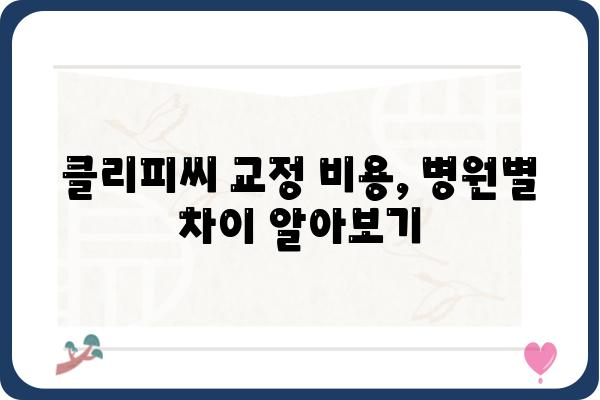 클리피씨 교정 비용, 병원별 차이 알아보기